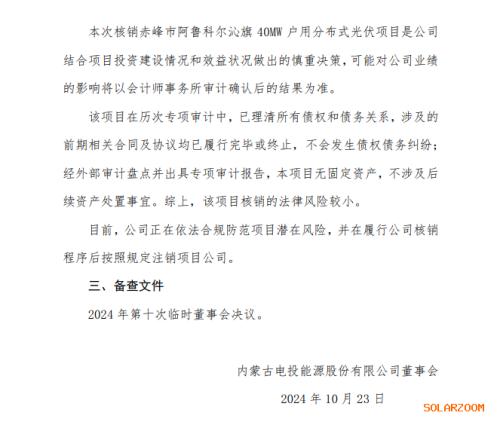 本次核销赤峰市阿鲁科尔沁旗 40MW 户用分布式光伏项目是公司结合项目投资建设情况和效益状况做出的慎重决策，可能对公司业绩的影响将以会计师事务所审计确认后的结果为准。

该项目在历次专项审计中，已理清所有债权和债务关系，涉及的前期相关合同及协议均已履行完毕或终止，不会发生债权债务纠纷；经外部审计盘点并出具专项审计报告，本项目无固定资产，不涉及后续资产处置事宜。综上，该项目核销的法律风险较小。

目前，公司正在依法合规防范项目潜在风险，并在履行公司核销程序后按照规定注销项目公司。

三、备查文件

2024 年第十次临时董事会决议。

内蒙古电投能源股份有限公司董事会

2024 年 10 月 23 日

SOLARZOOM